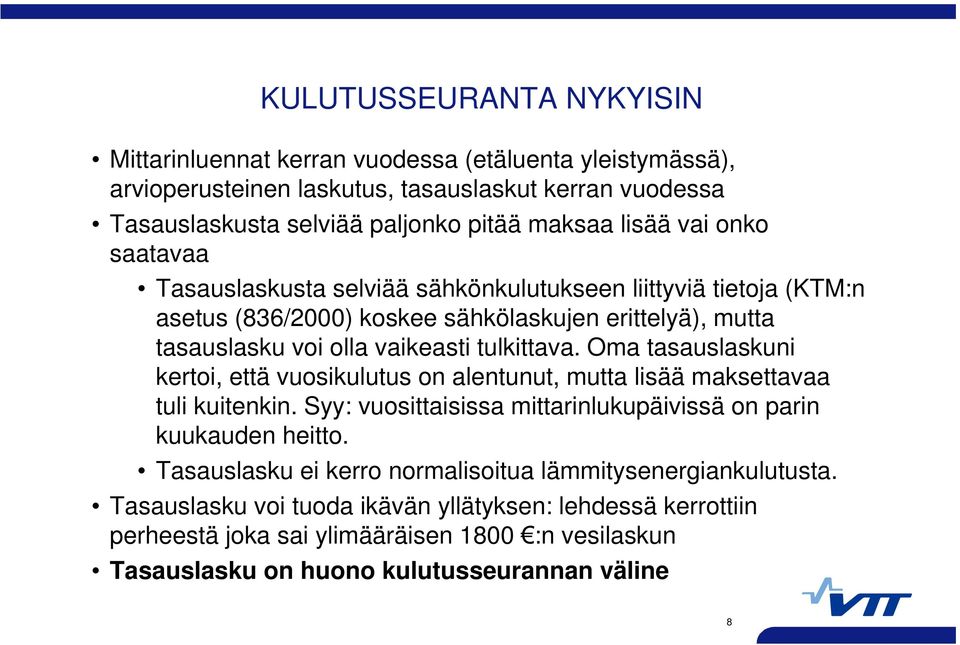 KULUTUSSEURANTA NYKYISIN

• Mittarinluennat kerran vuodessa (etäluenta yleistymässä), arvioperusteinen laskutus, tasauslaskut kerran vuodessa

• Tasauslaskusta selviää paljonko pitää maksaa lisää vai onko saatavaa

• Tasauslaskusta selviää sähkönkulutukseen liittyviä tietoja (KTM:n asetus (836/2000) koskee sähkölaskujen erittelyä), mutta tasauslasku voi olla vaikeasti tulkittava. Oma tasauslaskuni kertoi, että vuosikulutus on alentunut, mutta lisää maksettavaa tuli kuitenkin. Syy: vuosittaisissa mittarinlukupäivissä on parin kuukauden heitto.

• Tasauslasku ei kerro normalisoitua lämmitysenergiankulutusta.

• Tasauslasku voi tuoda ikävän yllätyksen: lehdessä kerrottiin perheestä joka sai ylimääräisen 1800 €:n vesilaskun

• Tasauslasku on huono kulutusseurannan väline

VTT

8